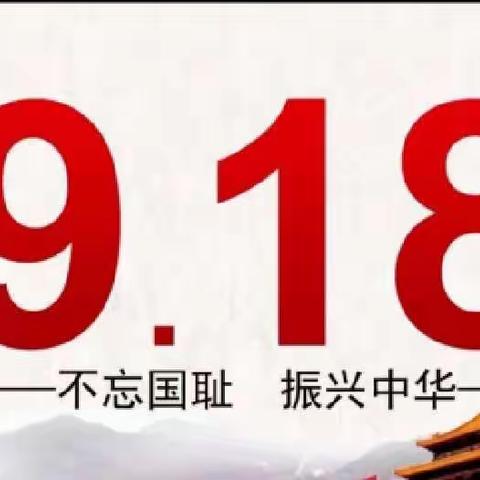 9.18

——不忘国耻　振兴中华——